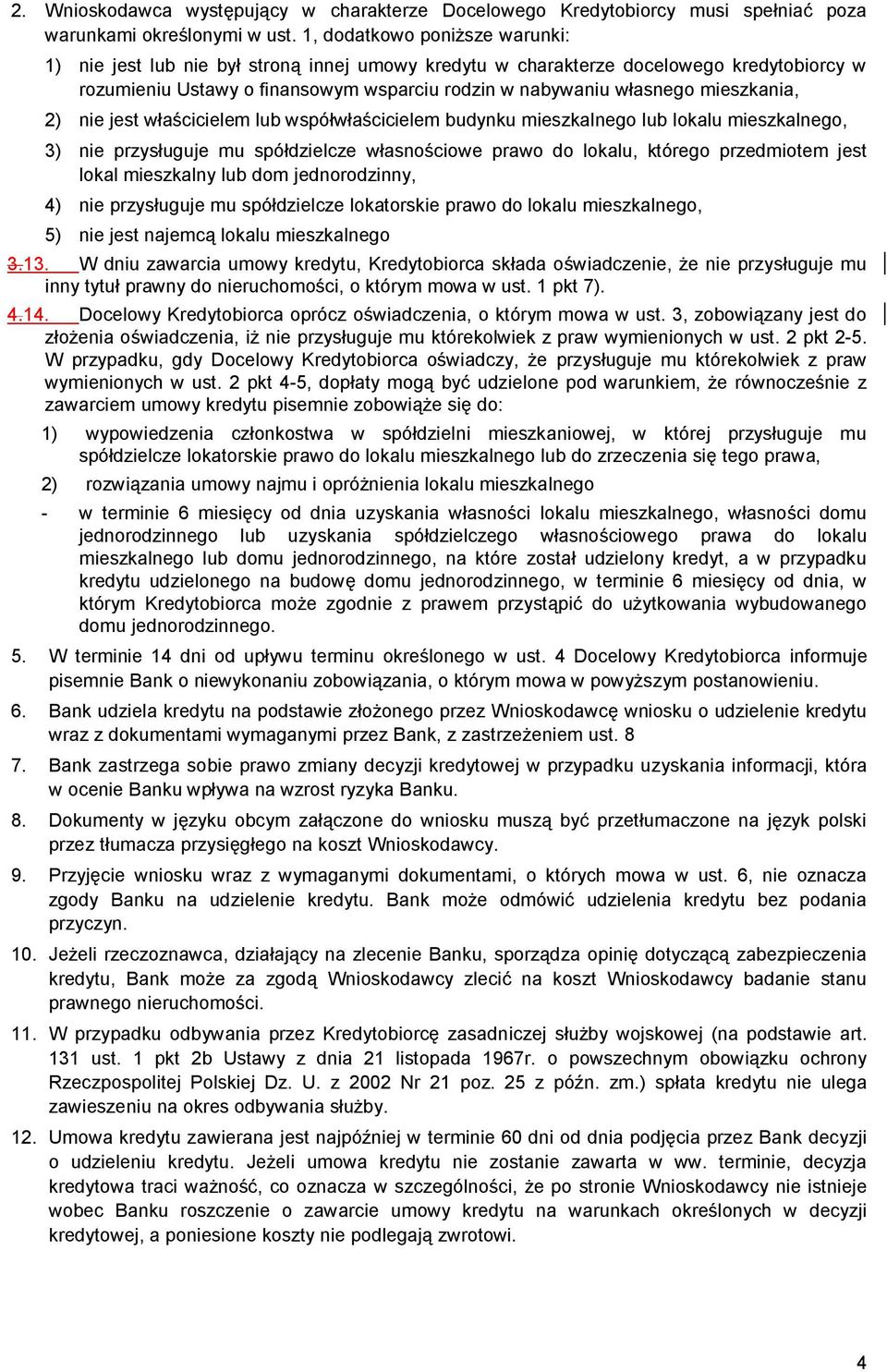 2. Wnioskodawca występujący w charakterze Docelowego Kredytobiorcy musi spełniać poza warunkami określonymi w ust. 1, dodatkowo poniższe warunki:

1) nie jest lub nie był stroną innej umowy kredytu w charakterze docelowego kredytobiorcy w rozumieniu Ustawy o finansowym wsparciu rodzin w nabywaniu własnego mieszkania,

2) nie jest właścicielem lub współwłaścicielem budynku mieszkalnego lub lokalu mieszkalnego,

3) nie przysługuje mu spółdzielcze własnościowe prawo do lokalu, którego przedmiotem jest lokal mieszkalny lub dom jednorodzinny,

4) nie przysługuje mu spółdzielcze lokatorskie prawo do lokalu mieszkalnego,

5) nie jest najemcą lokalu mieszkalnego

3.13. W dniu zawarcia umowy kredytu, Kredytobiorca składa oświadczenie, że nie przysługuje mu inny tytuł prawny do nieruchomości, o którym mowa w ust. 1 pkt 7).

4.14. Docelowy Kredytobiorca oprócz oświadczenia, o którym mowa w ust. 3, zobowiązany jest do złożenia oświadczenia, iż nie przysługuje mu którekolwiek z praw wymienionych w ust. 2 pkt 2-5. W przypadku, gdy Docelowy Kredytobiorca oświadczy, że przysługuje mu którekolwiek z praw wymienionych w ust. 2 pkt 4-5, dopłaty mogą być udzielone pod warunkiem, że równocześnie z zawarciem umowy kredytu pisemnie zobowiąże się do:

1) wypowiedzenia członkostwa w spółdzielni mieszkaniowej, w której przysługuje mu spółdzielcze lokatorskie prawo do lokalu mieszkalnego lub do zrzeczenia się tego prawa,

2) rozwiązania umowy najmu i opróżnienia lokalu mieszkalnego

- w terminie 6 miesięcy od dnia uzyskania własności lokalu mieszkalnego, własności domu jednorodzinnego lub uzyskania spółdzielczego własnościowego prawa do lokalu mieszkalnego lub domu jednorodzinnego, na które został udzielony kredyt, a w przypadku kredytu udzielonego na budowę domu jednorodzinnego, w terminie 6 miesięcy od dnia, w którym Kredytobiorca może zgodnie z prawem przystąpić do użytkowania wybudowanego domu jednorodzinnego.

5. W terminie 14 dni od upływu terminu określonego w ust. 4 Docelowy Kredytobiorca informuje pisemnie Bank o niewykonaniu zobowiązania, o którym mowa w powyższym postanowieniu.

6. Bank udziela kredytu na podstawie złożonego przez Wnioskodawcę wniosku o udzielenie kredytu wraz z dokumentami wymaganymi przez Bank, z zastrzeżeniem ust. 8

7. Bank zastrzega sobie prawo zmiany decyzji kredytowej w przypadku uzyskania informacji, która w ocenie Banku wpływa na wzrost ryzyka Banku.

8. Dokumenty w języku obcym załączone do wniosku muszą być przetłumaczone na język polski przez tłumacza przysięgłego na koszt Wnioskodawcy.

9. Przyjęcie wniosku wraz z wymaganymi dokumentami, o których mowa w ust. 6, nie oznacza zgody Banku na udzielenie kredytu. Bank może odmówić udzielenia kredytu bez podania przyczyn.

10. Jeżeli rzeczoznawca, działający na zlecenie Banku, sporządza opinię dotyczącą zabezpieczenia kredytu, Bank może za zgodą Wnioskodawcy zlecić na koszt Wnioskodawcy badanie stanu prawnego nieruchomości.

11. W przypadku odbywania przez Kredytobiorcę zasadniczej służby wojskowej (na podstawie art. 131 ust. 1 pkt 2b Ustawy z dnia 21 listopada 1967r. o powszechnym obowiązku ochrony Rzeczpospolitej Polskiej Dz. U. z 2002 Nr 21 poz. 25 z późn. zm.) spłata kredytu nie ulega zawieszeniu na okres odbywania służby.

12. Umowa kredytu zawierana jest najpóźniej w terminie 60 dni od dnia podjęcia przez Bank decyzji o udzieleniu kredytu. Jeżeli umowa kredytu nie zostanie zawarta w ww. terminie, decyzja kredytowa traci ważność, co oznacza w szczególności, że po stronie Wnioskodawcy nie istnieje wobec Banku roszczenie o zawarcie umowy kredytu na warunkach określonych w decyzji kredytowej, a poniesione koszty nie podlegają zwrotowi.

4